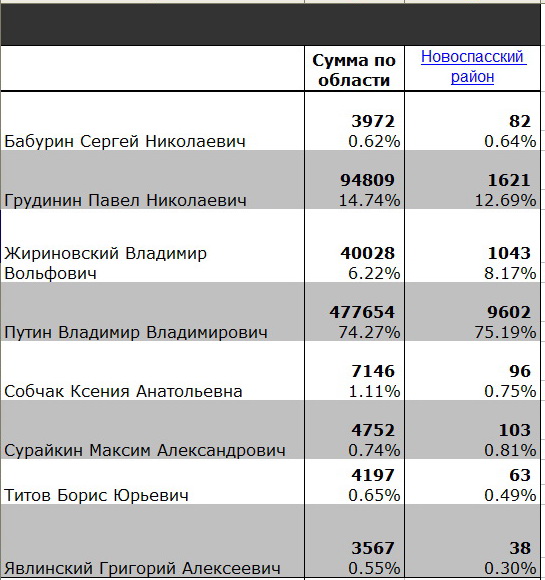 |  | Сумма по области | Новоспасский район |
|---|---|---|
| Бабурин Сергей Николаевич | 3972 0.62% | 82 0.64% |
| Грудинин Павел Николаевич | 94809 14.74% | 1621 12.69% |
| Жириновский Владимир Вольфович | 40028 6.22% | 1043 8.17% |
| Путин Владимир Владимирович | 477654 74.27% | 9602 75.19% |
| Собчак Ксения Анатольевна | 7146 1.11% | 96 0.75% |
| Сурайкин Максим Александрович | 4752 0.74% | 103 0.81% |
| Титов Борис Юрьевич | 4197 0.65% | 63 0.49% |
| Явлинский Григорий Алексеевич | 3567 0.55% | 38 0.30% |